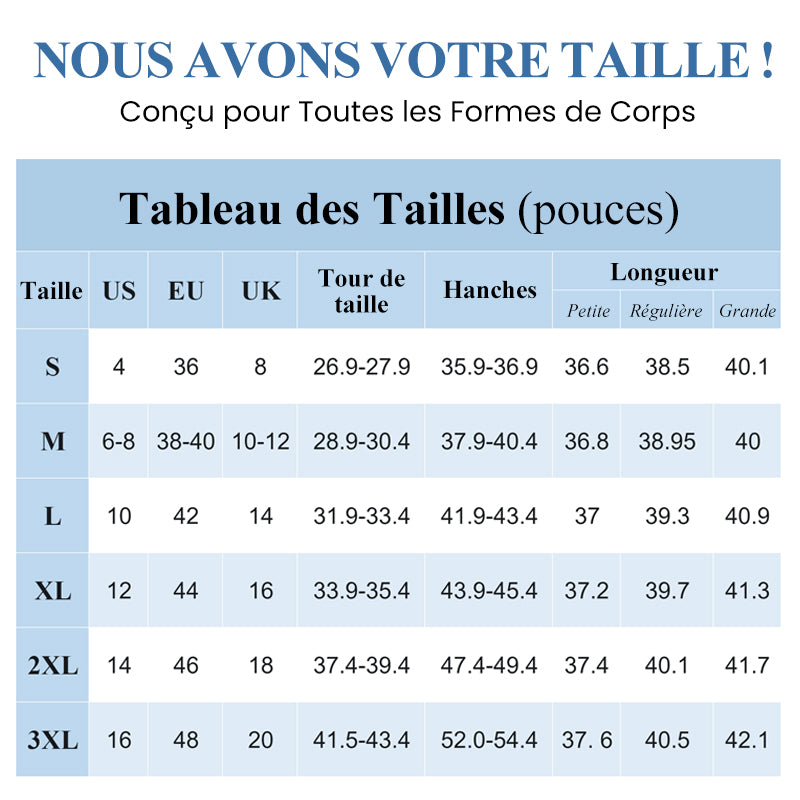 NOUS AVONS VOTRE TAILLE !
Conçu pour Toutes les Formes de Corps

Tableau des Tailles (pouces)

| Taille | US | EU | UK | Tour de taille | Hanches | Longueur Petite | Longueur Régulière | Longueur Grande |
|---|---|---|---|---|---|---|---|---|
| S | 4 | 36 | 8 | 26.9-27.9 | 35.9-36.9 | 36.6 | 38.5 | 40.1 |
| M | 6-8 | 38-40 | 10-12 | 28.9-30.4 | 37.9-40.4 | 36.8 | 38.95 | 40 |
| L | 10 | 42 | 14 | 31.9-33.4 | 41.9-43.4 | 37 | 39.3 | 40.9 |
| XL | 12 | 44 | 16 | 33.9-35.4 | 43.9-45.4 | 37.2 | 39.7 | 41.3 |
| 2XL | 14 | 46 | 18 | 37.4-39.4 | 47.4-49.4 | 37.4 | 40.1 | 41.7 |
| 3XL | 16 | 48 | 20 | 41.5-43.4 | 52.0-54.4 | 37. 6 | 40.5 | 42.1 |